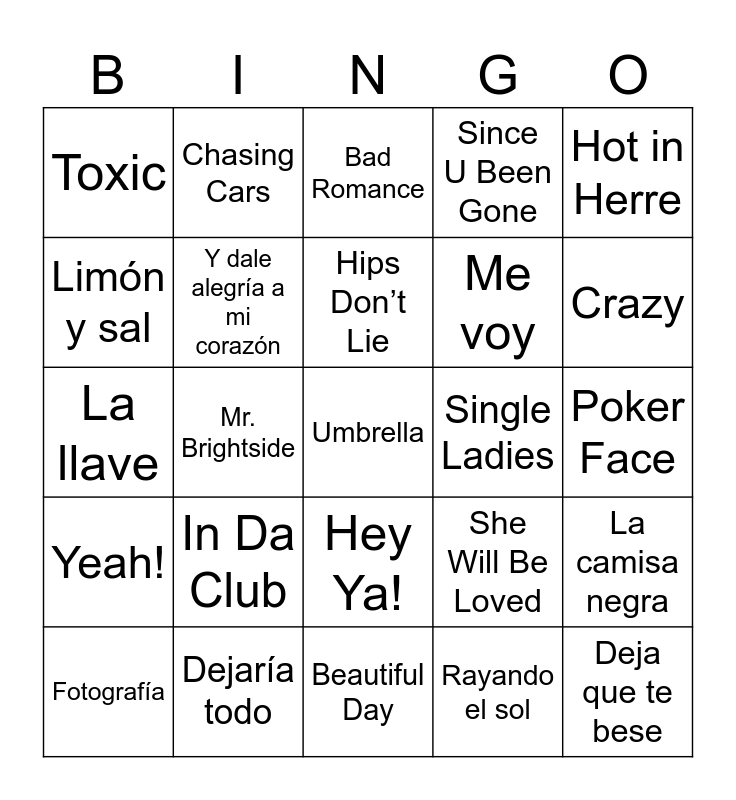 | B | I | N | G | O |
|---|---|---|---|---|
| Toxic | Chasing Cars | Bad Romance | Since U Been Gone | Hot in Herre |
| Limón y sal | Y dale alegría a mi corazón | Hips Don't Lie | Me voy | Crazy |
| La llave | Mr. Brightside | Umbrella | Single Ladies | Poker Face |
| Yeah! | In Da Club | Hey Ya! | She Will Be Loved | La camisa negra |
| Fotografía | Dejaría todo | Beautiful Day | Rayando el sol | Deja que te bese |